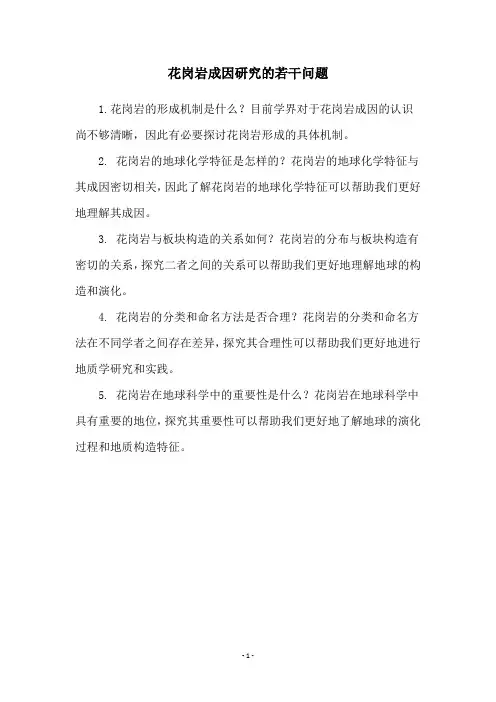 花岗岩成因研究的若干问题

1. 花岗岩的形成机制是什么？目前学界对于花岗岩成因的认识尚不够清晰，因此有必要探讨花岗岩形成的具体机制。

2. 花岗岩的地球化学特征是怎样的？花岗岩的地球化学特征与其成因密切相关，因此了解花岗岩的地球化学特征可以帮助我们更好地理解其成因。

3. 花岗岩与板块构造的关系如何？花岗岩的分布与板块构造有密切的关系，探究二者之间的关系可以帮助我们更好地理解地球的构造和演化。

4. 花岗岩的分类和命名方法是否合理？花岗岩的分类和命名方法在不同学者之间存在差异，探究其合理性可以帮助我们更好地进行地质学研究和实践。

5. 花岗岩在地球科学中的重要性是什么？花岗岩在地球科学中具有重要的地位，探究其重要性可以帮助我们更好地了解地球的演化过程和地质构造特征。

- 1 -